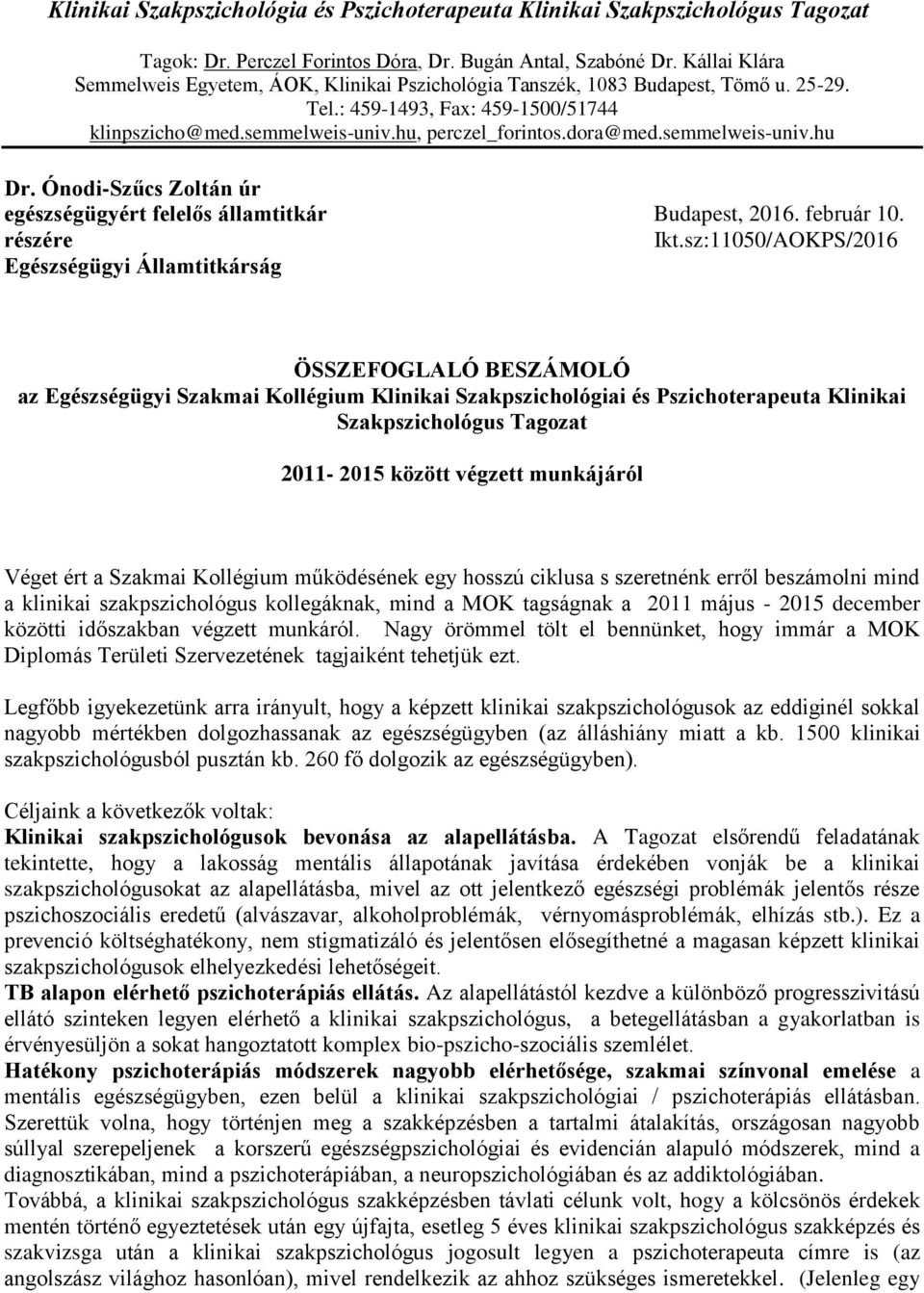 Klinikai Szakpszichológia és Pszichoterapeuta Klinikai Szakpszichológus Tagozat

Tagok: Dr. Perczel Forintos Dóra, Dr. Bugán Antal, Szabóné Dr. Kállai Klára
Semmelweis Egyetem, ÁOK, Klinikai Pszichológia Tanszék, 1083 Budapest, Tömő u. 25-29.
Tel.: 459-1493, Fax: 459-1500/51744
klinpszicho@med.semmelweis-univ.hu, perczel_forintos.dora@med.semmelweis-univ.hu

Dr. Ónodi-Szűcs Zoltán úr
egészségügyért felelős államtitkár
részére
Egészségügyi Államtitkárság

Budapest, 2016. február 10.
Ikt.sz:11050/AOKPS/2016

ÖSSZEFOGLALÓ BESZÁMOLÓ
az Egészségügyi Szakmai Kollégium Klinikai Szakpszichológiai és Pszichoterapeuta Klinikai Szakpszichológus Tagozat

2011- 2015 között végzett munkájáról

Véget ért a Szakmai Kollégium működésének egy hosszú ciklusa s szeretnénk erről beszámolni mind a klinikai szakpszichológus kollegáknak, mind a MOK tagságnak a 2011 május - 2015 december közötti időszakban végzett munkáról. Nagy örömmel tölt el bennünket, hogy immár a MOK Diplomás Területi Szervezetének tagjaiként tehetjük ezt.

Legfőbb igyekezetünk arra irányult, hogy a képzett klinikai szakpszichológusok az eddiginél sokkal nagyobb mértékben dolgozhassanak az egészségügyben (az álláshiány miatt a kb. 1500 klinikai szakpszichológusból pusztán kb. 260 fő dolgozik az egészségügyben).

Céljaink a következők voltak:
Klinikai szakpszichológusok bevonása az alapellátásba. A Tagozat elsőrendű feladatának tekintette, hogy a lakosság mentális állapotának javítása érdekében vonják be a klinikai szakpszichológusokat az alapellátásba, mivel az ott jelentkező egészségi problémák jelentős része pszichoszociális eredetű (alvászavar, alkoholproblémák, vérnyomásproblémák, elhízás stb.). Ez a prevenció költséghatékony, nem stigmatizáló és jelentősen elősegíthetné a magasan képzett klinikai szakpszichológusok elhelyezkedési lehetőségeit.
TB alapon elérhető pszichoterápiás ellátás. Az alapellátástól kezdve a különböző progresszivitású ellátó szinteken legyen elérhető a klinikai szakpszichológus, a betegellátásban a gyakorlatban is érvényesüljön a sokat hangoztatott komplex bio-pszicho-szociális szemlélet.
Hatékony pszichoterápiás módszerek nagyobb elérhetősége, szakmai színvonal emelése a mentális egészségügyben, ezen belül a klinikai szakpszichológiai / pszichoterápiás ellátásban. Szerettük volna, hogy történjen meg a szakképzésben a tartalmi átalakítás, országosan nagyobb súllyal szerepeljenek a korszerű egészségpszichológiai és evidencián alapuló módszerek, mind a diagnosztikában, mind a pszichoterápiában, a neuropszichológiában és az addiktológiában.
Továbbá, a klinikai szakpszichológus szakképzésben távlati célunk volt, hogy a kölcsönös érdekek mentén történő egyeztetések után egy újfajta, esetleg 5 éves klinikai szakpszichológus szakképzés és szakvizsga után a klinikai szakpszichológus jogosult legyen a pszichoterapeuta címre is (az angolszász világhoz hasonlóan), mivel rendelkezik az ahhoz szükséges ismeretekkel. (Jelenleg egy